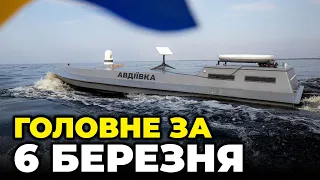 АВДІЇВКА

ГОЛОВНЕ ЗА
6 БЕРЕЗНЯ